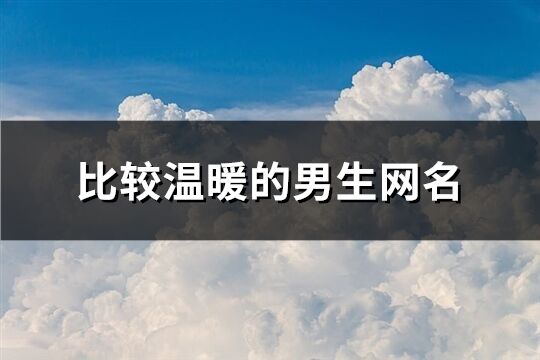 比较温暖的男生网名